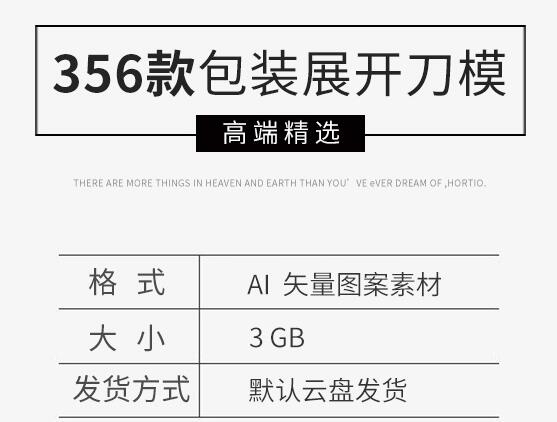 356款包装展开刀模

高端精选

THERE ARE MORE THINGS IN HEAVEN AND EARTH THAN YOU' VE eVER DREAM OF ,HORTIO.

| 格 式 | AI 矢量图案素材 |
|---|---|
| 大 小 | 3 GB |
| 发货方式 | 默认云盘发货 |